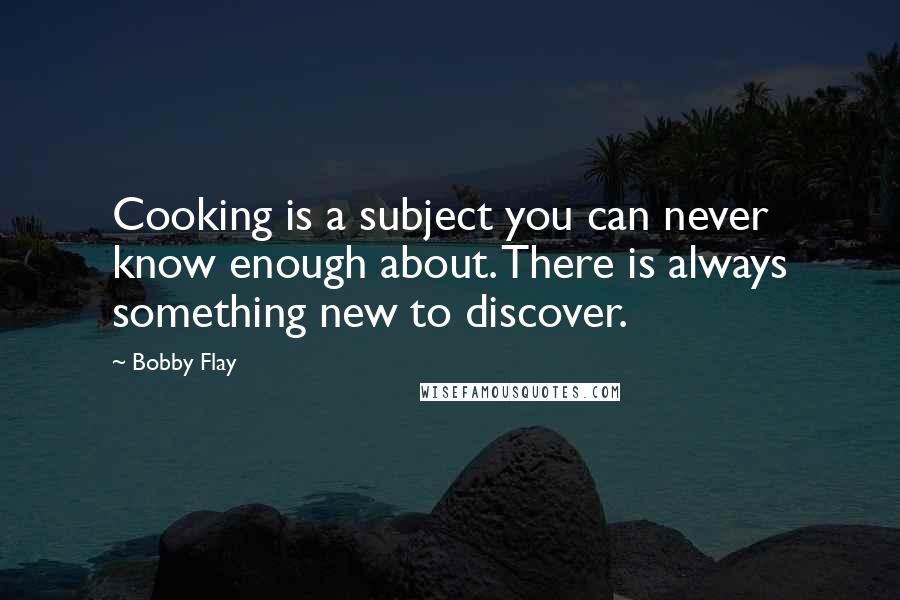 Cooking is a subject you can never know enough about. There is always something new to discover.

~ Bobby Flay

WISEFAMOUSQUOTES.COM